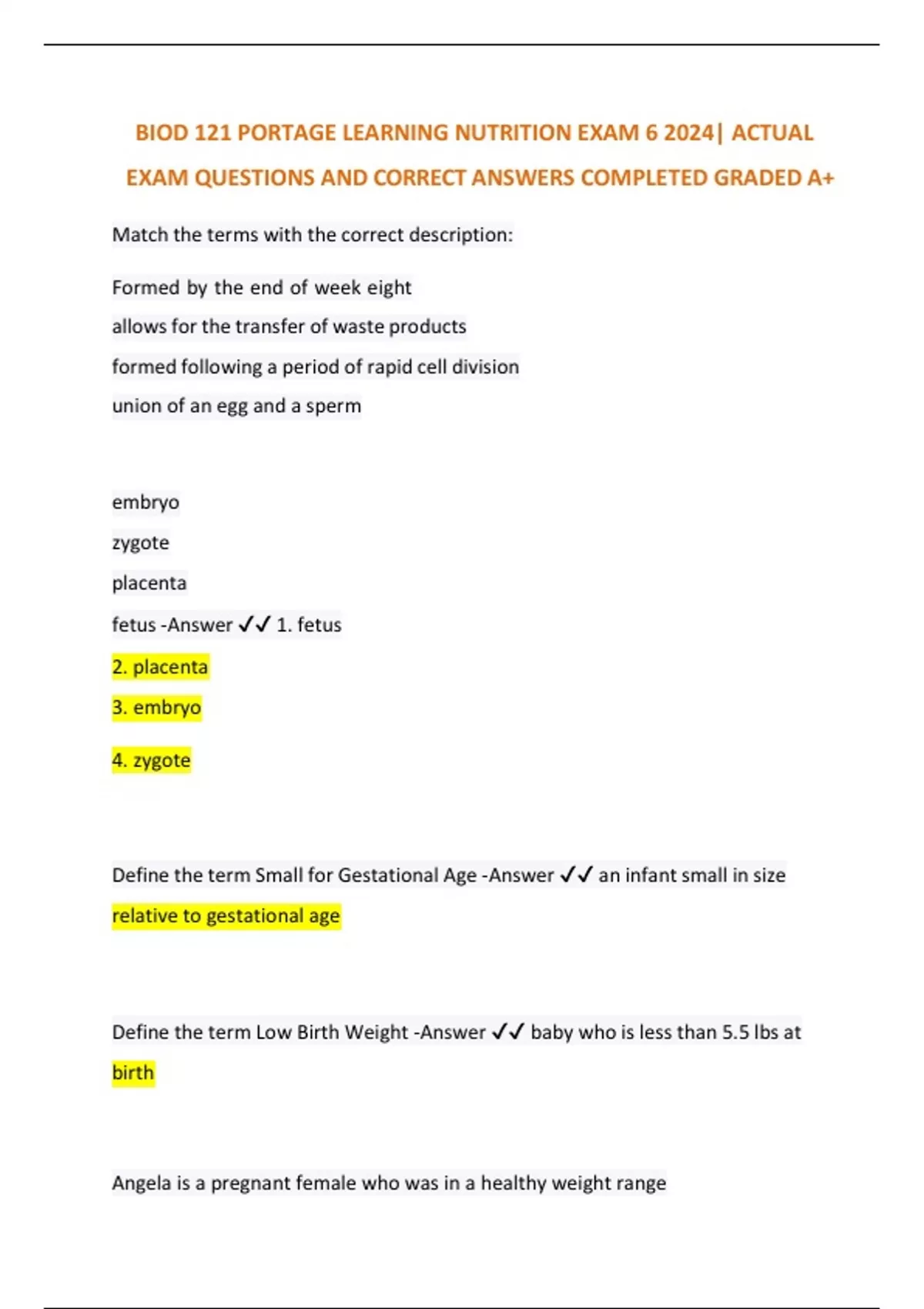 BIOD 121 PORTAGE LEARNING NUTRITION EXAM 6 2024| ACTUAL EXAM QUESTIONS AND CORRECT ANSWERS COMPLETED GRADED A+

Match the terms with the correct description:

Formed by the end of week eight
allows for the transfer of waste products
formed following a period of rapid cell division
union of an egg and a sperm

embryo
zygote
placenta
fetus -Answer ✓✓ 1. fetus
2. placenta
3. embryo
4. zygote

Define the term Small for Gestational Age -Answer ✓✓ an infant small in size relative to gestational age

Define the term Low Birth Weight -Answer ✓✓ baby who is less than 5.5 lbs at birth

Angela is a pregnant female who was in a healthy weight range